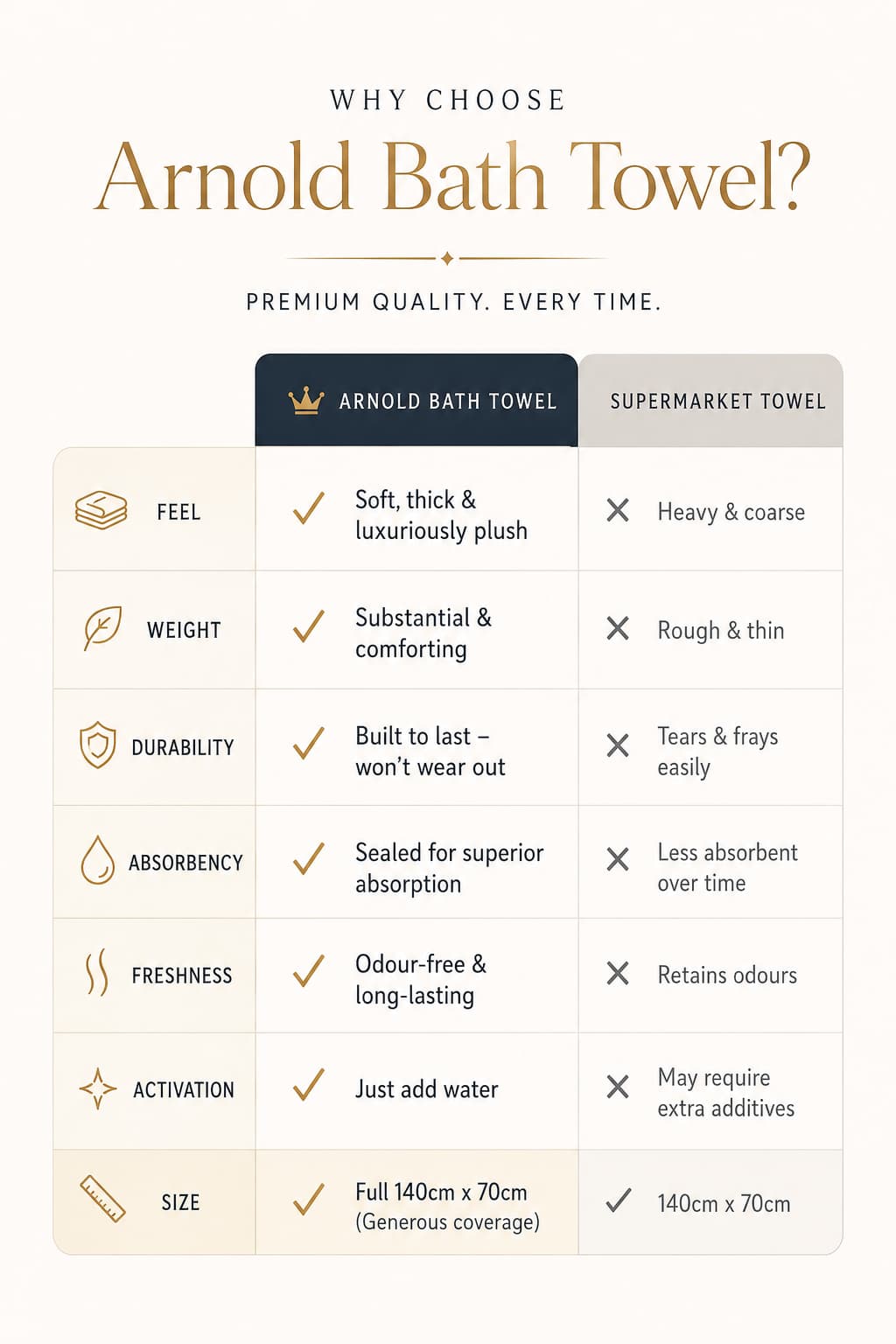 WHY CHOOSE

Arnold Bath Towel?

PREMIUM QUALITY. EVERY TIME.

| | ARNOLD BATH TOWEL | SUPERMARKET TOWEL |
|---|---|---|
| FEEL | ✓ Soft, thick & luxuriously plush | ✕ Heavy & coarse |
| WEIGHT | ✓ Substantial & comforting | ✕ Rough & thin |
| DURABILITY | ✓ Built to last – won't wear out | ✕ Tears & frays easily |
| ABSORBENCY | ✓ Sealed for superior absorption | ✕ Less absorbent over time |
| FRESHNESS | ✓ Odour-free & long-lasting | ✕ Retains odours |
| ACTIVATION | ✓ Just add water | ✕ May require extra additives |
| SIZE | ✓ Full 140cm x 70cm (Generous coverage) | ✓ 140cm x 70cm |